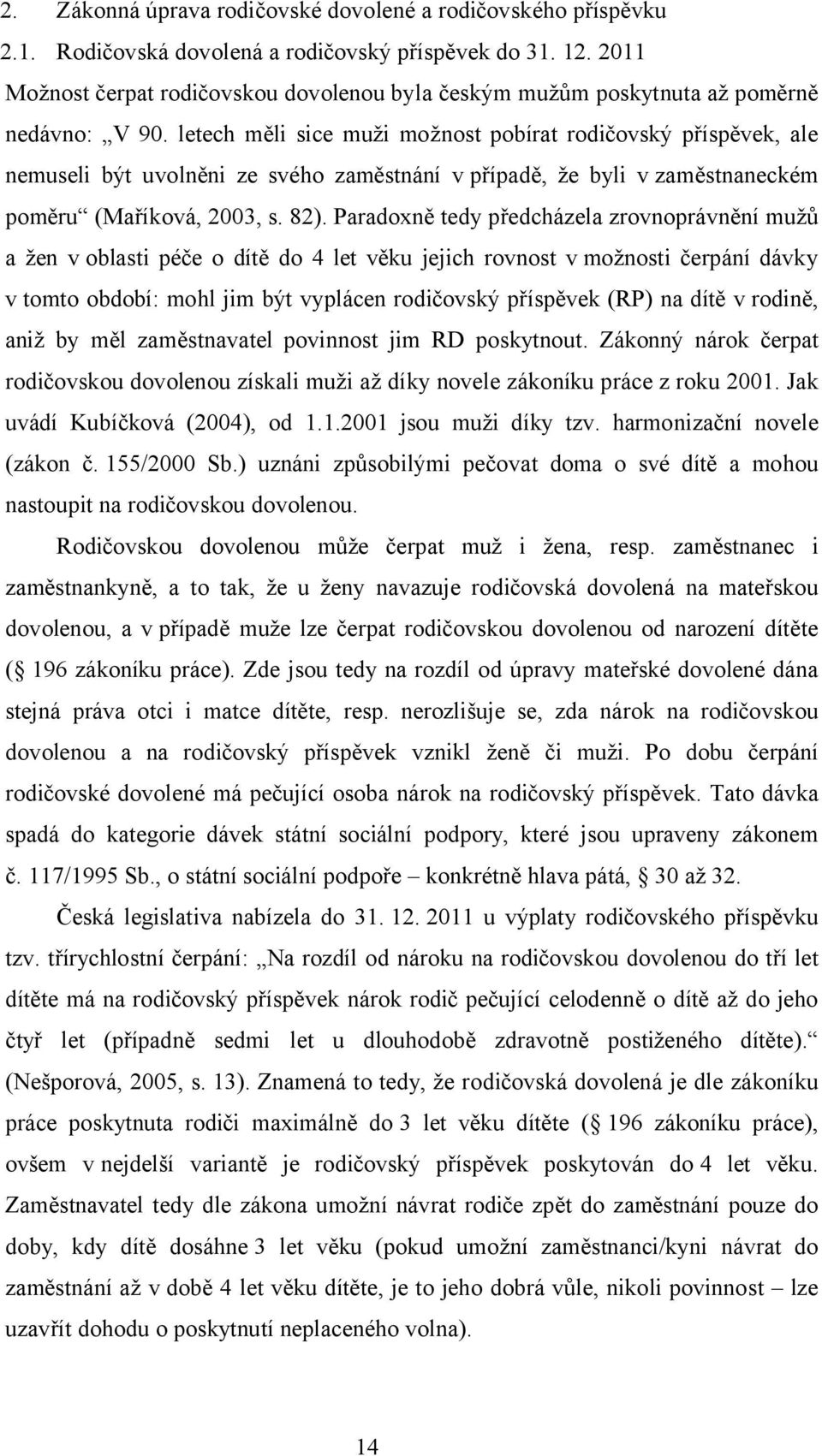 2. Zákonná úprava rodičovské dovolené a rodičovského příspěvku

2.1. Rodičovská dovolená a rodičovský příspěvek do 31. 12. 2011

Možnost čerpat rodičovskou dovolenou byla českým mužům poskytnuta až poměrně nedávno: „V 90. letech měli sice muži možnost pobírat rodičovský příspěvek, ale nemuseli být uvolněni ze svého zaměstnání v případě, že byli v zaměstnaneckém poměru“ (Maříková, 2003, s. 82). Paradoxně tedy předcházela zrovnoprávnění mužů a žen v oblasti péče o dítě do 4 let věku jejich rovnost v možnosti čerpání dávky v tomto období: mohl jim být vyplácen rodičovský příspěvek (RP) na dítě v rodině, aniž by měl zaměstnavatel povinnost jim RD poskytnout. Zákonný nárok čerpat rodičovskou dovolenou získali muži až díky novele zákoníku práce z roku 2001. Jak uvádí Kubíčková (2004), od 1.1.2001 jsou muži díky tzv. harmonizační novele (zákon č. 155/2000 Sb.) uznáni způsobilými pečovat doma o své dítě a mohou nastoupit na rodičovskou dovolenou.

Rodičovskou dovolenou může čerpat muž i žena, resp. zaměstnanec i zaměstnankyně, a to tak, že u ženy navazuje rodičovská dovolená na mateřskou dovolenou, a v případě muže lze čerpat rodičovskou dovolenou od narození dítěte ( 196 zákoníku práce). Zde jsou tedy na rozdíl od úpravy mateřské dovolené dána stejná práva otci i matce dítěte, resp. nerozlišuje se, zda nárok na rodičovskou dovolenou a na rodičovský příspěvek vznikl ženě či muži. Po dobu čerpání rodičovské dovolené má pečující osoba nárok na rodičovský příspěvek. Tato dávka spadá do kategorie dávek státní sociální podpory, které jsou upraveny zákonem č. 117/1995 Sb., o státní sociální podpoře – konkrétně hlava pátá, 30 až 32.

Česká legislativa nabízela do 31. 12. 2011 u výplaty rodičovského příspěvku tzv. třírychlostní čerpání: „Na rozdíl od nároku na rodičovskou dovolenou do tří let dítěte má na rodičovský příspěvek nárok rodič pečující celodenně o dítě až do jeho čtyř let (případně sedmi let u dlouhodobě zdravotně postiženého dítěte).“ (Nešporová, 2005, s. 13). Znamená to tedy, že rodičovská dovolená je dle zákoníku práce poskytnuta rodiči maximálně do 3 let věku dítěte ( 196 zákoníku práce), ovšem v nejdelší variantě je rodičovský příspěvek poskytován do 4 let věku. Zaměstnavatel tedy dle zákona umožní návrat rodiče zpět do zaměstnání pouze do doby, kdy dítě dosáhne 3 let věku (pokud umožní zaměstnanci/kyni návrat do zaměstnání až v době 4 let věku dítěte, je to jeho dobrá vůle, nikoli povinnost – lze uzavřít dohodu o poskytnutí neplaceného volna).

14